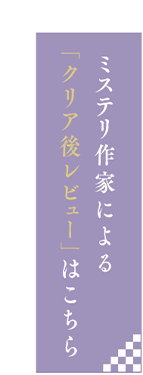 ミステリ作家による
「クリア後レビュー」はこちら